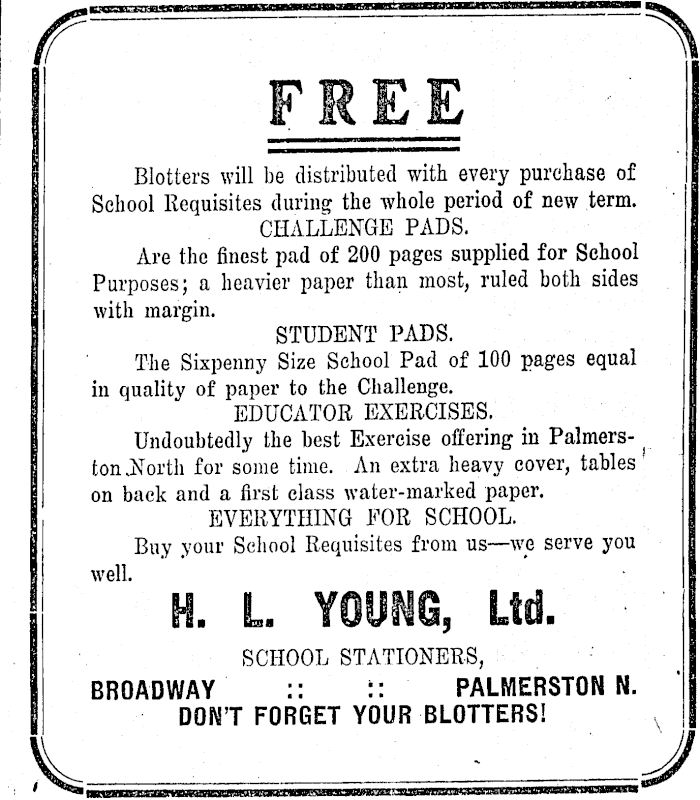 FREE

Blotters will be distributed with every purchase of School Requisites during the whole period of new term.

CHALLENGE PADS.

Are the finest pad of 200 pages supplied for School Purposes; a heavier paper than most, ruled both sides with margin.

STUDENT PADS.

The Sixpenny Size School Pad of 100 pages equal in quality of paper to the Challenge.

EDUCATOR EXERCISES.

Undoubtedly the best Exercise offering in Palmerston North for some time. An extra heavy cover, tables on back and a first class water-marked paper.

EVERYTHING FOR SCHOOL.

Buy your School Requisites from us—we serve you well.

H. L. YOUNG, Ltd.

SCHOOL STATIONERS,

BROADWAY :: :: PALMERSTON N.

DON'T FORGET YOUR BLOTTERS!